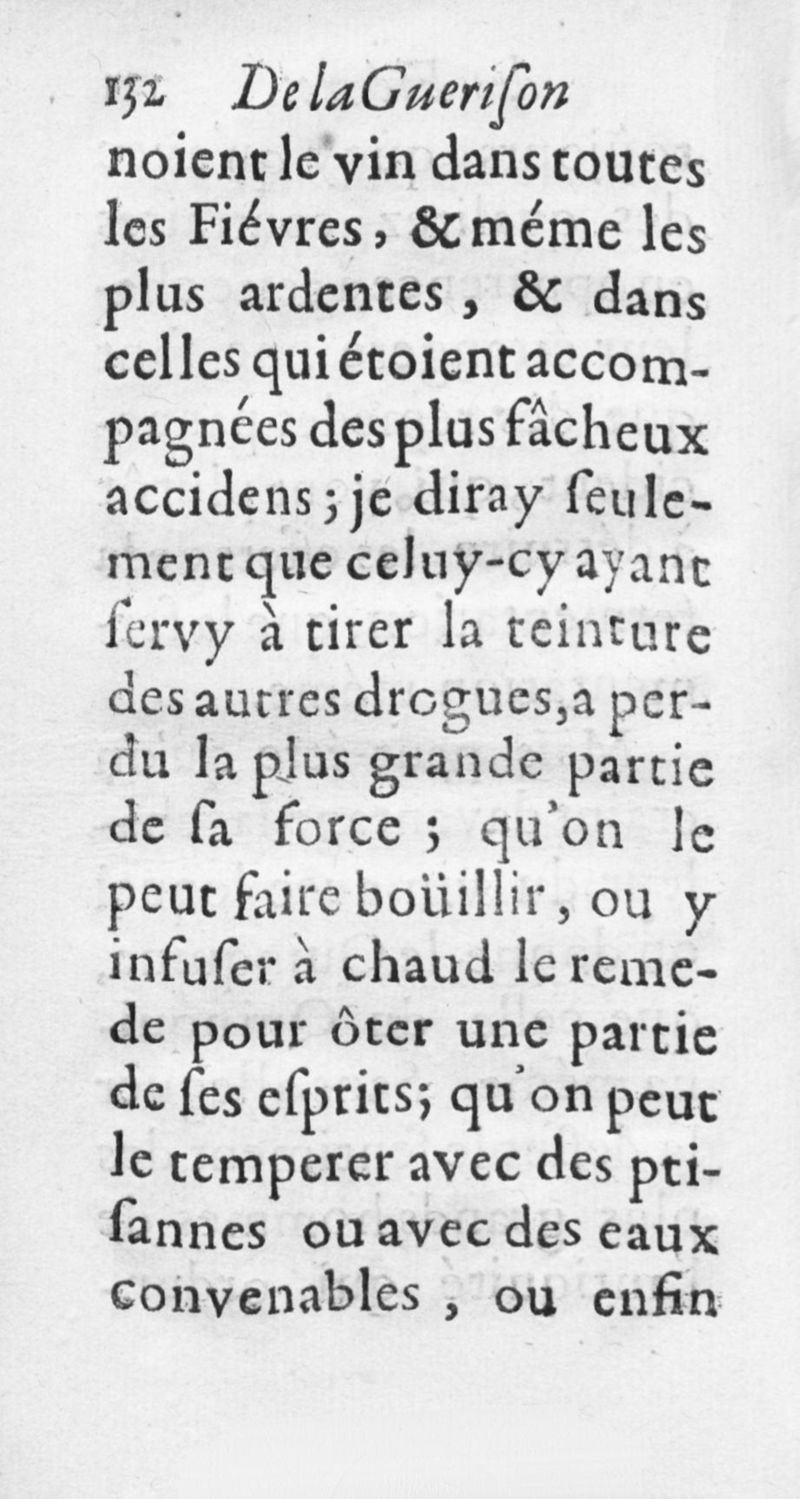 132 De la Guerison

noient le vin dans toutes les Fiévres, & méme les plus ardentes, & dans celles qui étoient accompagnées des plus fâcheux accidens; je diray seulement que celuy-cy ayant servy à tirer la teinture des autres drogues, a perdu la plus grande partie de sa force; qu'on le peut faire boüillir, ou y infuser à chaud le remede pour ôter une partie de ses esprits; qu'on peut le temperer avec des ptisannes ou avec des eaux convenables, ou enfin